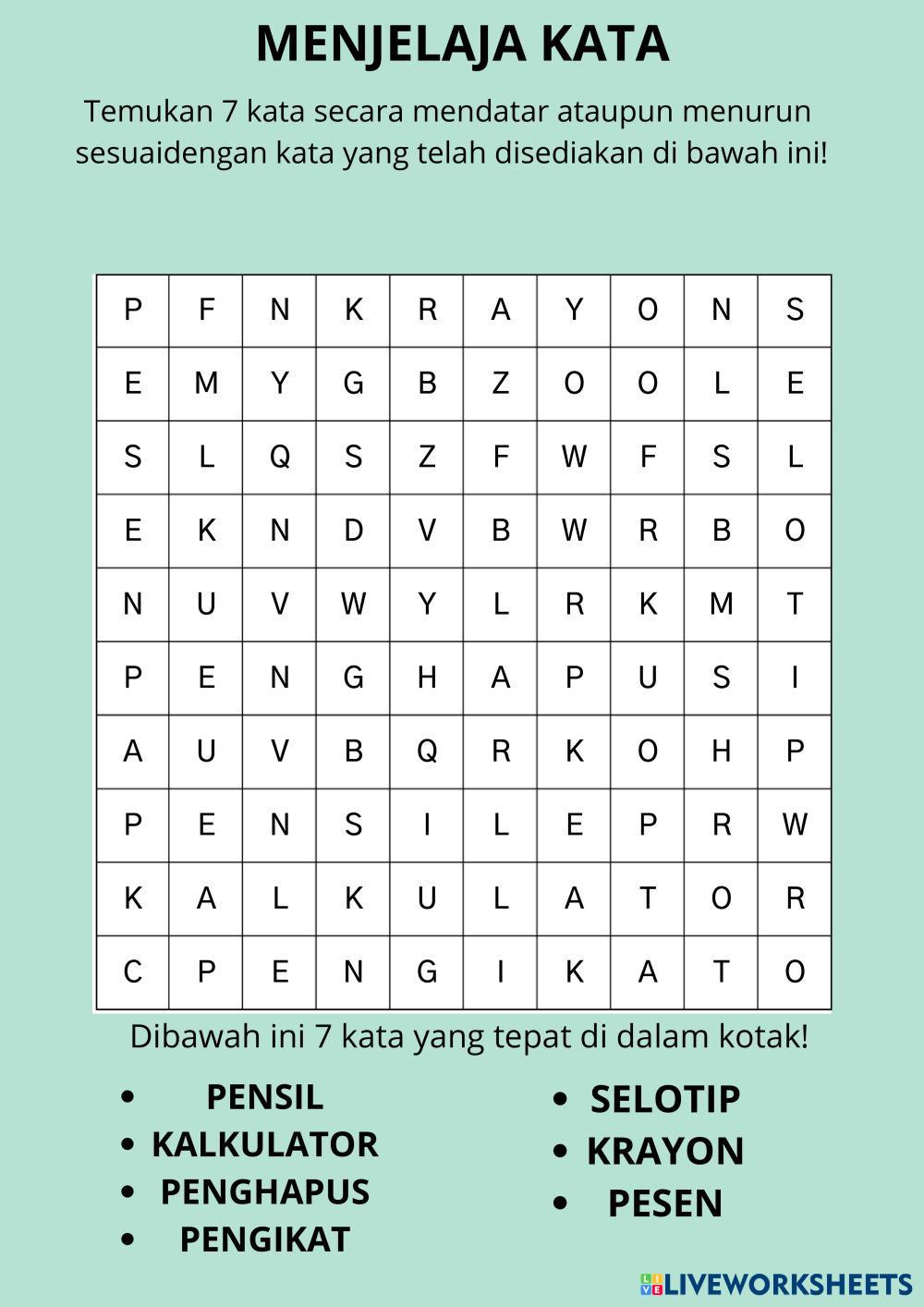 MENJELAJA KATA

Temukan 7 kata secara mendatar ataupun menurun sesuaidengan kata yang telah disediakan di bawah ini!

| P | F | N | K | R | A | Y | O | N | S |
|---|---|---|---|---|---|---|---|---|---|
| E | M | Y | G | B | Z | O | O | L | E |
| S | L | Q | S | Z | F | W | F | S | L |
| E | K | N | D | V | B | W | R | B | O |
| N | U | V | W | Y | L | R | K | M | T |
| P | E | N | G | H | A | P | U | S | I |
| A | U | V | B | Q | R | K | O | H | P |
| P | E | N | S | I | L | E | P | R | W |
| K | A | L | K | U | L | A | T | O | R |
| C | P | E | N | G | I | K | A | T | O |

Dibawah ini 7 kata yang tepat di dalam kotak!

• PENSIL
• KALKULATOR
• PENGHAPUS
• PENGIKAT

• SELOTIP
• KRAYON
• PESEN

LIVEWORKSHEETS